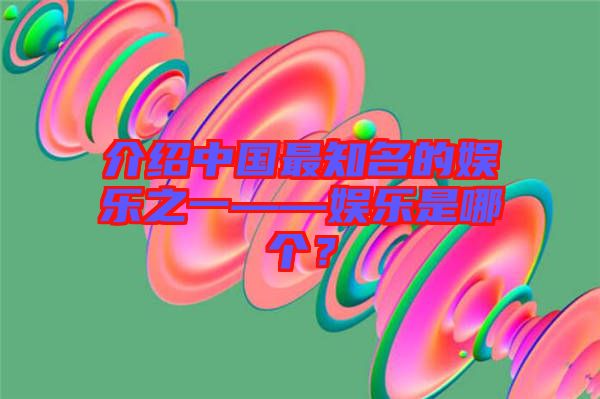 介绍中国最知名的娱乐之一——娱乐是哪个？